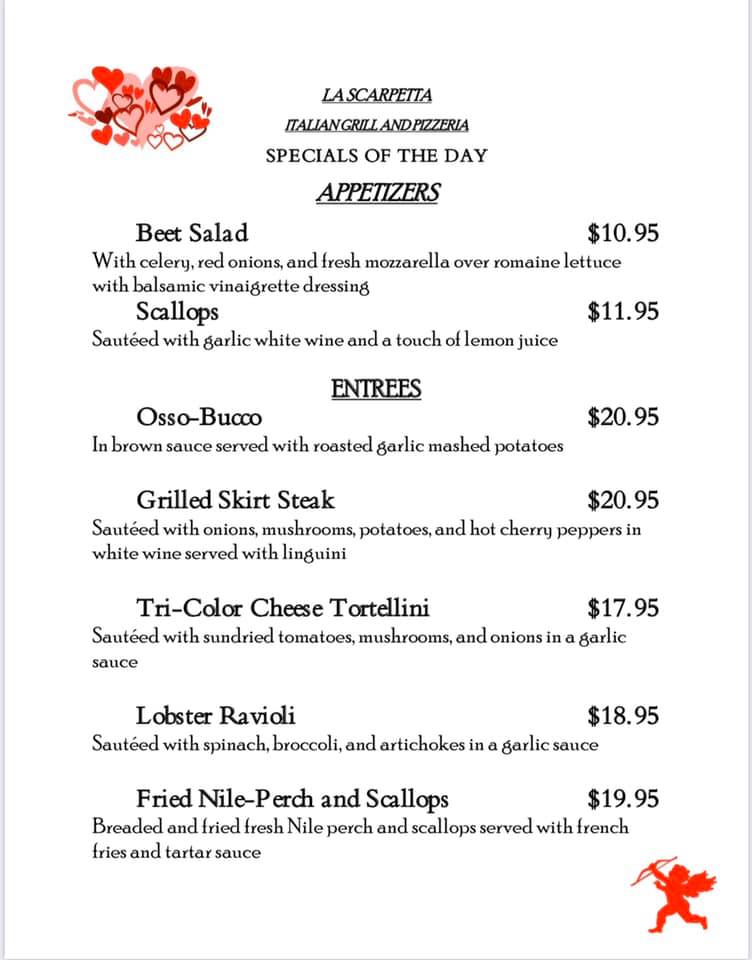 LA SCARPETTA
ITALIAN GRILL AND PIZZERIA
SPECIALS OF THE DAY
APPETIZERS

Beet Salad $10.95
With celery, red onions, and fresh mozzarella over romaine lettuce with balsamic vinaigrette dressing

Scallops $11.95
Sautéed with garlic white wine and a touch of lemon juice

ENTREES

Osso-Bucco $20.95
In brown sauce served with roasted garlic mashed potatoes

Grilled Skirt Steak $20.95
Sautéed with onions, mushrooms, potatoes, and hot cherry peppers in white wine served with linguini

Tri-Color Cheese Tortellini $17.95
Sautéed with sundried tomatoes, mushrooms, and onions in a garlic sauce

Lobster Ravioli $18.95
Sautéed with spinach, broccoli, and artichokes in a garlic sauce

Fried Nile-Perch and Scallops $19.95
Breaded and fried fresh Nile perch and scallops served with french fries and tartar sauce